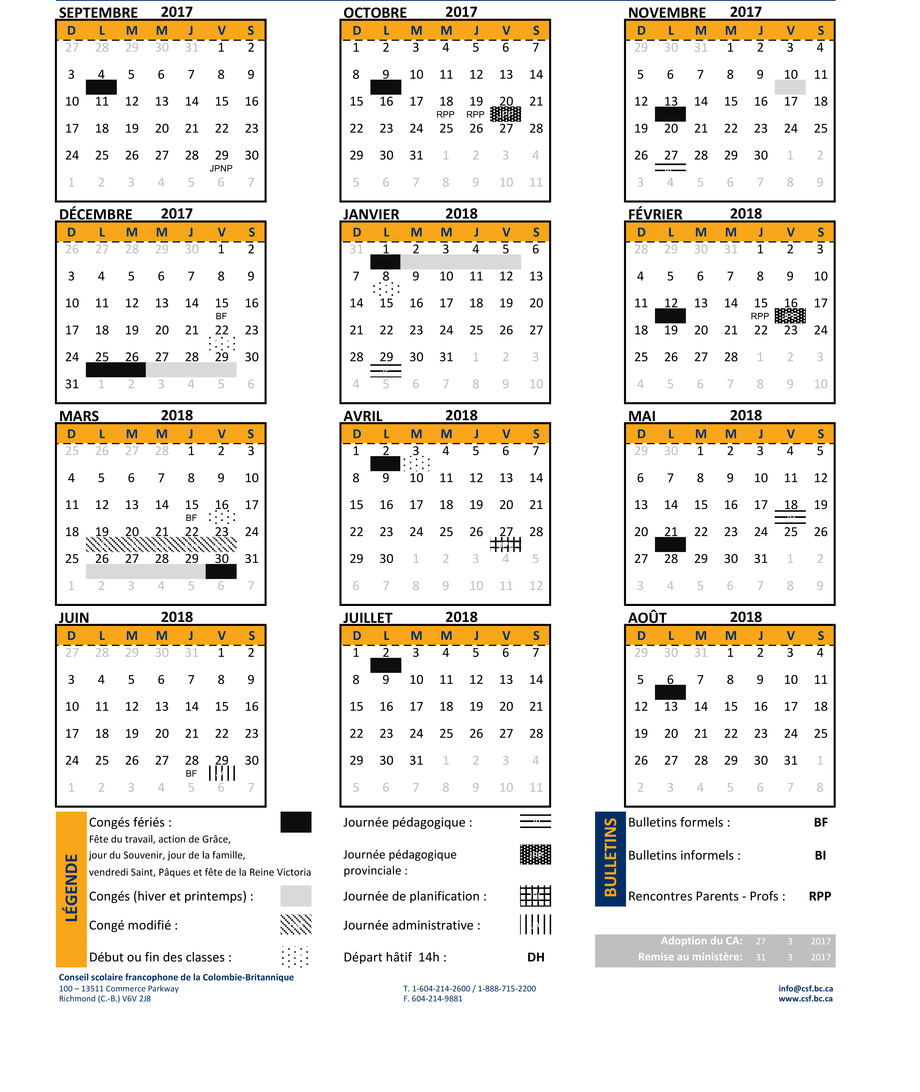 SEPTEMBRE 2017

| D | L | M | M | J | V | S |
|---|---|---|---|---|---|---|
| 27 | 28 | 29 | 30 | 31 | 1 | 2 |
| 3 | 4 | 5 | 6 | 7 | 8 | 9 |
| 10 | 11 | 12 | 13 | 14 | 15 | 16 |
| 17 | 18 | 19 | 20 | 21 | 22 | 23 |
| 24 | 25 | 26 | 27 | 28 | 29 JPNP | 30 |
| 1 | 2 | 3 | 4 | 5 | 6 | 7 |

OCTOBRE 2017

| D | L | M | M | J | V | S |
|---|---|---|---|---|---|---|
| 1 | 2 | 3 | 4 | 5 | 6 | 7 |
| 8 | 9 | 10 | 11 | 12 | 13 | 14 |
| 15 | 16 | 17 | 18 RPP | 19 RPP | 20 | 21 |
| 22 | 23 | 24 | 25 | 26 | 27 | 28 |
| 29 | 30 | 31 | 1 | 2 | 3 | 4 |
| 5 | 6 | 7 | 8 | 9 | 10 | 11 |

NOVEMBRE 2017

| D | L | M | M | J | V | S |
|---|---|---|---|---|---|---|
| 29 | 30 | 31 | 1 | 2 | 3 | 4 |
| 5 | 6 | 7 | 8 | 9 | 10 | 11 |
| 12 | 13 | 14 | 15 | 16 | 17 | 18 |
| 19 | 20 | 21 | 22 | 23 | 24 | 25 |
| 26 | 27 | 28 | 29 | 30 | 1 | 2 |
| 3 | 4 | 5 | 6 | 7 | 8 | 9 |

DÉCEMBRE 2017

| D | L | M | M | J | V | S |
|---|---|---|---|---|---|---|
| 26 | 27 | 28 | 29 | 30 | 1 | 2 |
| 3 | 4 | 5 | 6 | 7 | 8 | 9 |
| 10 | 11 | 12 | 13 | 14 | 15 BF | 16 |
| 17 | 18 | 19 | 20 | 21 | 22 | 23 |
| 24 | 25 | 26 | 27 | 28 | 29 | 30 |
| 31 | 1 | 2 | 3 | 4 | 5 | 6 |

JANVIER 2018

| D | L | M | M | J | V | S |
|---|---|---|---|---|---|---|
| 31 | 1 | 2 | 3 | 4 | 5 | 6 |
| 7 | 8 | 9 | 10 | 11 | 12 | 13 |
| 14 | 15 | 16 | 17 | 18 | 19 | 20 |
| 21 | 22 | 23 | 24 | 25 | 26 | 27 |
| 28 | 29 | 30 | 31 | 1 | 2 | 3 |
| 4 | 5 | 6 | 7 | 8 | 9 | 10 |

FÉVRIER 2018

| D | L | M | M | J | V | S |
|---|---|---|---|---|---|---|
| 28 | 29 | 30 | 31 | 1 | 2 | 3 |
| 4 | 5 | 6 | 7 | 8 | 9 | 10 |
| 11 | 12 | 13 | 14 | 15 RPP | 16 | 17 |
| 18 | 19 | 20 | 21 | 22 | 23 | 24 |
| 25 | 26 | 27 | 28 | 1 | 2 | 3 |
| 4 | 5 | 6 | 7 | 8 | 9 | 10 |

MARS 2018

| D | L | M | M | J | V | S |
|---|---|---|---|---|---|---|
| 25 | 26 | 27 | 28 | 1 | 2 | 3 |
| 4 | 5 | 6 | 7 | 8 | 9 | 10 |
| 11 | 12 | 13 | 14 | 15 BF | 16 | 17 |
| 18 | 19 | 20 | 21 | 22 | 23 | 24 |
| 25 | 26 | 27 | 28 | 29 | 30 | 31 |
| 1 | 2 | 3 | 4 | 5 | 6 | 7 |

AVRIL 2018

| D | L | M | M | J | V | S |
|---|---|---|---|---|---|---|
| 1 | 2 | 3 | 4 | 5 | 6 | 7 |
| 8 | 9 | 10 | 11 | 12 | 13 | 14 |
| 15 | 16 | 17 | 18 | 19 | 20 | 21 |
| 22 | 23 | 24 | 25 | 26 | 27 | 28 |
| 29 | 30 | 1 | 2 | 3 | 4 | 5 |
| 6 | 7 | 8 | 9 | 10 | 11 | 12 |

MAI 2018

| D | L | M | M | J | V | S |
|---|---|---|---|---|---|---|
| 29 | 30 | 1 | 2 | 3 | 4 | 5 |
| 6 | 7 | 8 | 9 | 10 | 11 | 12 |
| 13 | 14 | 15 | 16 | 17 | 18 | 19 |
| 20 | 21 | 22 | 23 | 24 | 25 | 26 |
| 27 | 28 | 29 | 30 | 31 | 1 | 2 |
| 3 | 4 | 5 | 6 | 7 | 8 | 9 |

JUIN 2018

| D | L | M | M | J | V | S |
|---|---|---|---|---|---|---|
| 27 | 28 | 29 | 30 | 31 | 1 | 2 |
| 3 | 4 | 5 | 6 | 7 | 8 | 9 |
| 10 | 11 | 12 | 13 | 14 | 15 | 16 |
| 17 | 18 | 19 | 20 | 21 | 22 | 23 |
| 24 | 25 | 26 | 27 | 28 BF | 29 | 30 |
| 1 | 2 | 3 | 4 | 5 | 6 | 7 |

JUILLET 2018

| D | L | M | M | J | V | S |
|---|---|---|---|---|---|---|
| 1 | 2 | 3 | 4 | 5 | 6 | 7 |
| 8 | 9 | 10 | 11 | 12 | 13 | 14 |
| 15 | 16 | 17 | 18 | 19 | 20 | 21 |
| 22 | 23 | 24 | 25 | 26 | 27 | 28 |
| 29 | 30 | 31 | 1 | 2 | 3 | 4 |
| 5 | 6 | 7 | 8 | 9 | 10 | 11 |

AOÛT 2018

| D | L | M | M | J | V | S |
|---|---|---|---|---|---|---|
| 29 | 30 | 31 | 1 | 2 | 3 | 4 |
| 5 | 6 | 7 | 8 | 9 | 10 | 11 |
| 12 | 13 | 14 | 15 | 16 | 17 | 18 |
| 19 | 20 | 21 | 22 | 23 | 24 | 25 |
| 26 | 27 | 28 | 29 | 30 | 31 | 1 |
| 2 | 3 | 4 | 5 | 6 | 7 | 8 |

LÉGENDE

Congés fériés :
Fête du travail, action de Grâce, jour du Souvenir, jour de la famille, vendredi Saint, Pâques et fête de la Reine Victoria

Congés (hiver et printemps) :

Congé modifié :

Début ou fin des classes :

Journée pédagogique :

Journée pédagogique provinciale :

Journée de planification :

Journée administrative :

Départ hâtif 14h : DH

BULLETINS

Bulletins formels : BF

Bulletins informels : BI

Rencontres Parents - Profs : RPP

| Adoption du CA: | 27 | 3 | 2017 |
|---|---|---|---|
| Remise au ministère: | 31 | 3 | 2017 |

Conseil scolaire francophone de la Colombie-Britannique
100 – 13511 Commerce Parkway
Richmond (C.-B.) V6V 2J8

T. 1-604-214-2600 / 1-888-715-2200
F. 604-214-9881

info@csf.bc.ca
www.csf.bc.ca